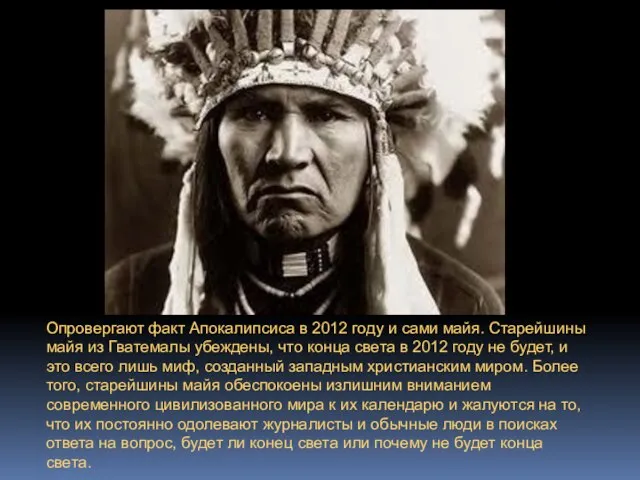 Опровергают факт Апокалипсиса в 2012 году и сами майя. Старейшины майя из Гватемалы убеждены, что конца света в 2012 году не будет, и это всего лишь миф, созданный западным христианским миром. Более того, старейшины майя обеспокоены излишним вниманием современного цивилизованного мира к их календарю и жалуются на то, что их постоянно одолевают журналисты и обычные люди в поисках ответа на вопрос, будет ли конец света или почему не будет конца света.